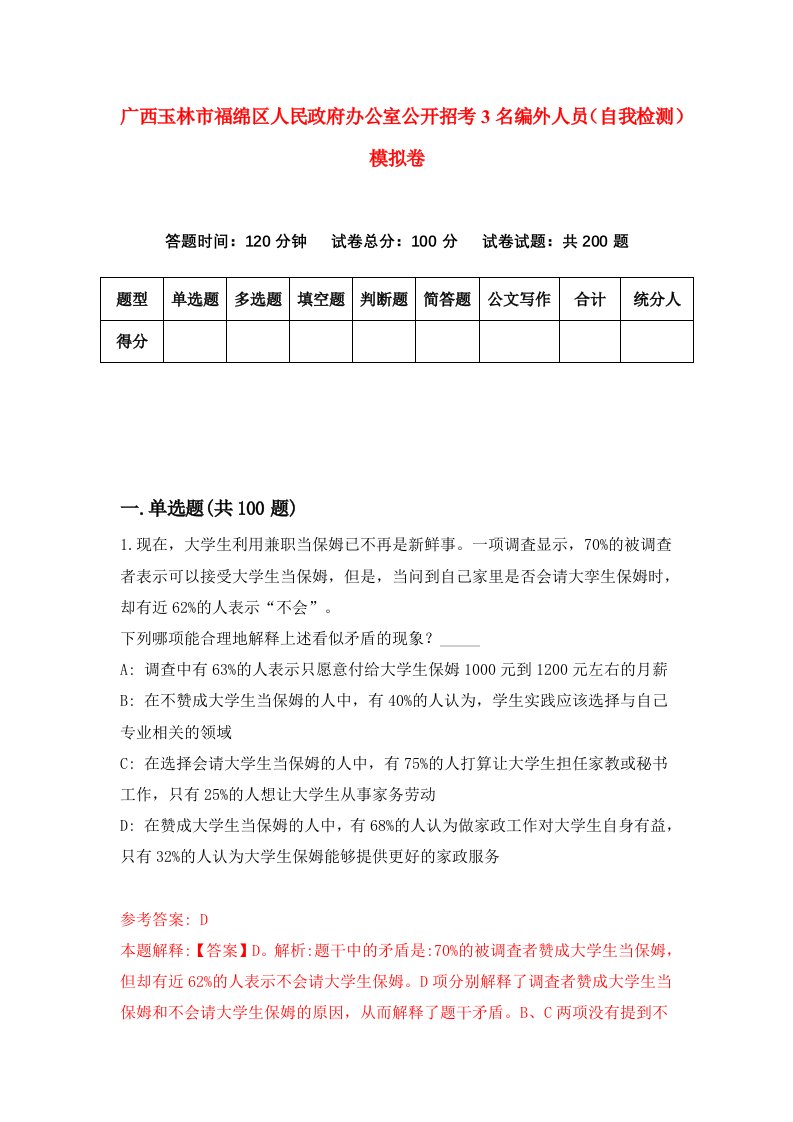 广西玉林市福绵区人民政府办公室公开招考3名编外人员（自我检测）模拟卷

答题时间：120分钟　试卷总分：100分　试卷试题：共200题

| 题型 | 单选题 | 多选题 | 填空题 | 判断题 | 简答题 | 公文写作 | 合计 | 统分人 |
|---|---|---|---|---|---|---|---|---|
| 得分 | | | | | | | | |

一.单选题(共100题)

1.现在，大学生利用兼职当保姆已不再是新鲜事。一项调查显示，70%的被调查者表示可以接受大学生当保姆，但是，当问到自己家里是否会请大李生保姆时，却有近62%的人表示“不会”。

下列哪项能合理地解释上述看似矛盾的现象？_____

A: 调查中有63%的人表示只愿意付给大学生保姆1000元到1200元左右的月薪

B: 在不赞成大学生当保姆的人中，有40%的人认为，学生实践应该选择与自己专业相关的领域

C: 在选择会请大学生当保姆的人中，有75%的人打算让大学生担任家教或秘书工作，只有25%的人想让大学生从事家务劳动

D: 在赞成大学生当保姆的人中，有68%的人认为做家政工作对大学生自身有益，只有32%的人认为大学生保姆能够提供更好的家政服务

参考答案: D

本题解释:【答案】D。解析:题干中的矛盾是:70%的被调查者赞成大学生当保姆，但却有近62%的人表示不会请大学生保姆。D项分别解释了调查者赞成大学生当保姆和不会请大学生保姆的原因，从而解释了题干矛盾。B、C两项没有提到不